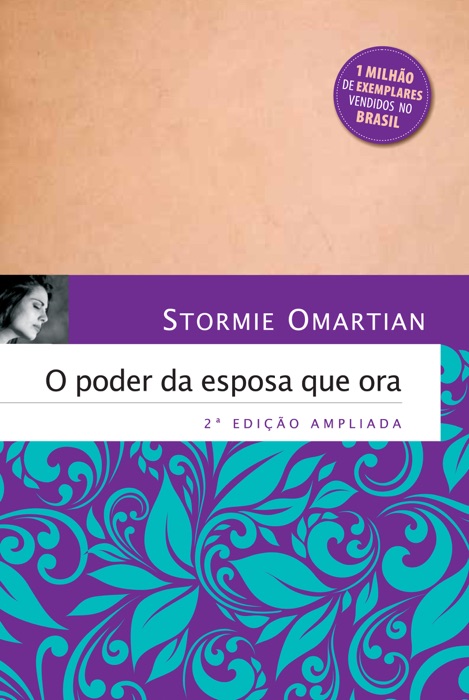 1 MILHÃO DE EXEMPLARES VENDIDOS NO BRASIL

STORMIE OMARTIAN

O poder da esposa que ora

2ª EDIÇÃO AMPLIADA